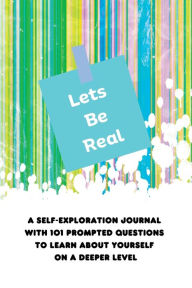 Lets Be Real

A SELF-EXPLORATION JOURNAL WITH 101 PROMPTED QUESTIONS TO LEARN ABOUT YOURSELF ON A DEEPER LEVEL